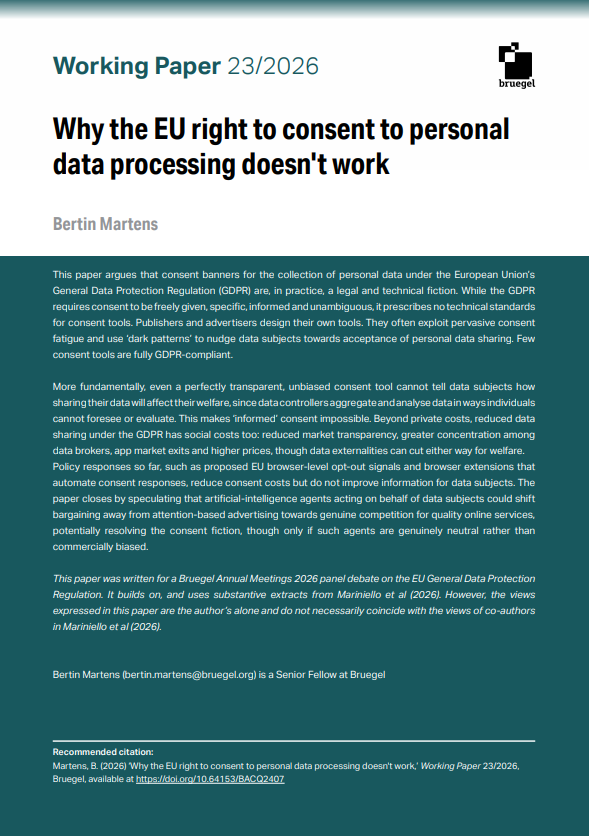 Working Paper 23/2026

bruegel

Why the EU right to consent to personal data processing doesn't work

Bertin Martens

This paper argues that consent banners for the collection of personal data under the European Union's General Data Protection Regulation (GDPR) are, in practice, a legal and technical fiction. While the GDPR requires consent to be freely given, specific, informed and unambiguous, it prescribes no technical standards for consent tools. Publishers and advertisers design their own tools. They often exploit pervasive consent fatigue and use 'dark patterns' to nudge data subjects towards acceptance of personal data sharing. Few consent tools are fully GDPR-compliant.

More fundamentally, even a perfectly transparent, unbiased consent tool cannot tell data subjects how sharing their data will affect their welfare, since data controllers aggregate and analyse data in ways individuals cannot foresee or evaluate. This makes 'informed' consent impossible. Beyond private costs, reduced data sharing under the GDPR has social costs too: reduced market transparency, greater concentration among data brokers, app market exits and higher prices, though data externalities can cut either way for welfare. Policy responses so far, such as proposed EU browser-level opt-out signals and browser extensions that automate consent responses, reduce consent costs but do not improve information for data subjects. The paper closes by speculating that artificial-intelligence agents acting on behalf of data subjects could shift bargaining away from attention-based advertising towards genuine competition for quality online services, potentially resolving the consent fiction, though only if such agents are genuinely neutral rather than commercially biased.

This paper was written for a Bruegel Annual Meetings 2026 panel debate on the EU General Data Protection Regulation. It builds on, and uses substantive extracts from Mariniello et al (2026). However, the views expressed in this paper are the author's alone and do not necessarily coincide with the views of co-authors in Mariniello et al (2026).

Bertin Martens (bertin.martens@bruegel.org) is a Senior Fellow at Bruegel

Recommended citation:
Martens, B. (2026) 'Why the EU right to consent to personal data processing doesn't work,' Working Paper 23/2026, Bruegel, available at https://doi.org/10.64153/BACQ2407